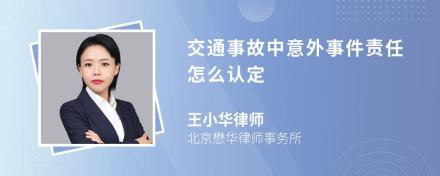 交通事故中意外事件责任怎么认定

王小华律师
北京懋华律师事务所